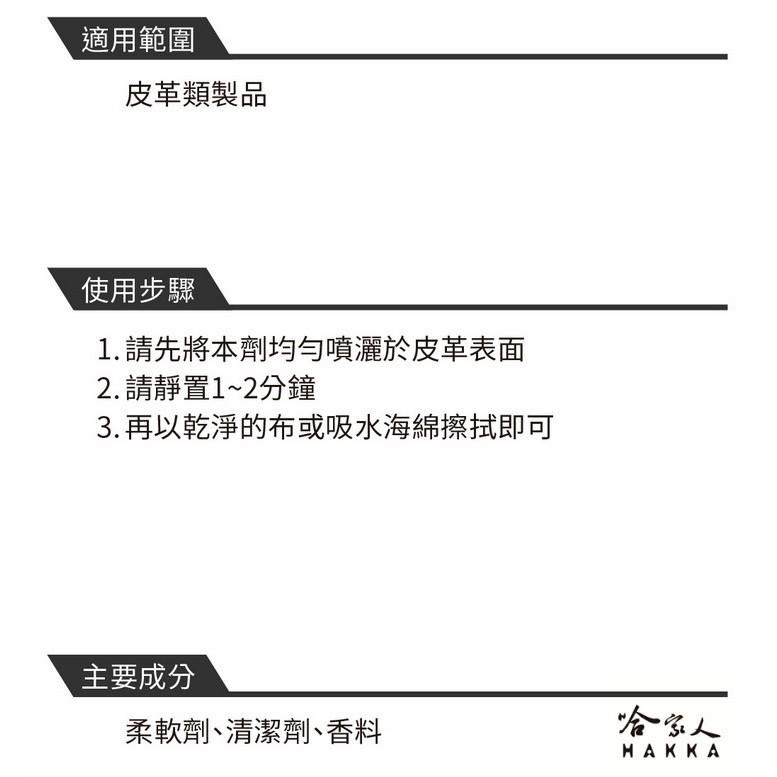 適用範圍

皮革類製品

使用步驟

1. 請先將本劑均勻噴灑於皮革表面
2. 請靜置1~2分鐘
3. 再以乾淨的布或吸水海綿擦拭即可

主要成分

柔軟劑、清潔劑、香料

哈家人
HAKKA